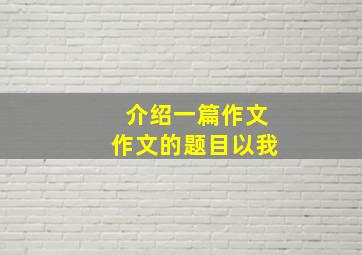 介绍一篇作文
作文的题目以我